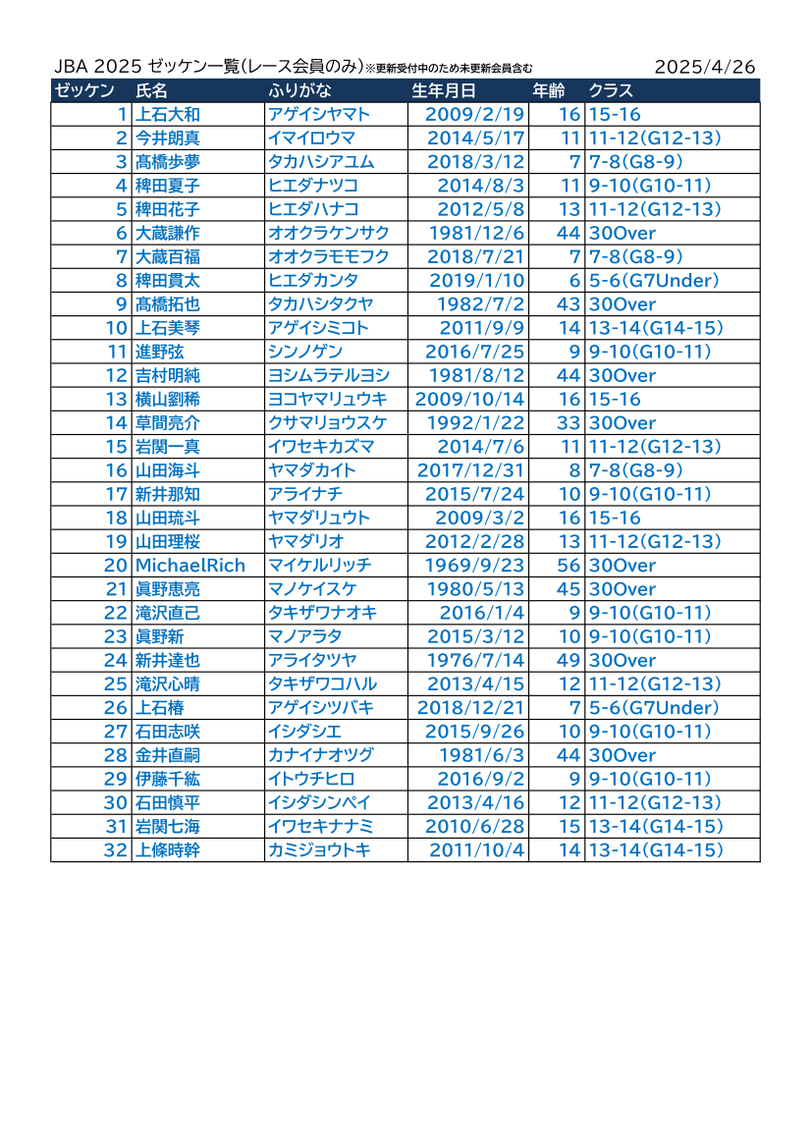 JBA 2025 ゼッケン一覧(レース会員のみ)※更新受付中のため未更新会員含む 2025/4/26

| ゼッケン | 氏名 | ふりがな | 生年月日 | 年齢 | クラス |
|---|---|---|---|---|---|
| 1 | 上石大和 | アゲイシヤマト | 2009/2/19 | 16 | 15-16 |
| 2 | 今井朗真 | イマイロウマ | 2014/5/17 | 11 | 11-12(G12-13) |
| 3 | 高橋歩夢 | タカハシアユム | 2018/3/12 | 7 | 7-8(G8-9) |
| 4 | 稗田夏子 | ヒエダナツコ | 2014/8/3 | 11 | 9-10(G10-11) |
| 5 | 稗田花子 | ヒエダハナコ | 2012/5/8 | 13 | 11-12(G12-13) |
| 6 | 大蔵謙作 | オオクラケンサク | 1981/12/6 | 44 | 30Over |
| 7 | 大蔵百福 | オオクラモモフク | 2018/7/21 | 7 | 7-8(G8-9) |
| 8 | 稗田貫太 | ヒエダカンタ | 2019/1/10 | 6 | 5-6(G7Under) |
| 9 | 高橋拓也 | タカハシタクヤ | 1982/7/2 | 43 | 30Over |
| 10 | 上石美琴 | アゲイシミコト | 2011/9/9 | 14 | 13-14(G14-15) |
| 11 | 進野弦 | シンノゲン | 2016/7/25 | 9 | 9-10(G10-11) |
| 12 | 吉村明純 | ヨシムラテルヨシ | 1981/8/12 | 44 | 30Over |
| 13 | 横山劉稀 | ヨコヤマリュウキ | 2009/10/14 | 16 | 15-16 |
| 14 | 草間亮介 | クサマリョウスケ | 1992/1/22 | 33 | 30Over |
| 15 | 岩関一真 | イワセキカズマ | 2014/7/6 | 11 | 11-12(G12-13) |
| 16 | 山田海斗 | ヤマダカイト | 2017/12/31 | 8 | 7-8(G8-9) |
| 17 | 新井那知 | アライナチ | 2015/7/24 | 10 | 9-10(G10-11) |
| 18 | 山田琉斗 | ヤマダリュウト | 2009/3/2 | 16 | 15-16 |
| 19 | 山田理桜 | ヤマダリオ | 2012/2/28 | 13 | 11-12(G12-13) |
| 20 | MichaelRich | マイケルリッチ | 1969/9/23 | 56 | 30Over |
| 21 | 眞野恵亮 | マノケイスケ | 1980/5/13 | 45 | 30Over |
| 22 | 滝沢直己 | タキザワナオキ | 2016/1/4 | 9 | 9-10(G10-11) |
| 23 | 眞野新 | マノアラタ | 2015/3/12 | 10 | 9-10(G10-11) |
| 24 | 新井達也 | アライタツヤ | 1976/7/14 | 49 | 30Over |
| 25 | 滝沢心晴 | タキザワコハル | 2013/4/15 | 12 | 11-12(G12-13) |
| 26 | 上石椿 | アゲイシツバキ | 2018/12/21 | 7 | 5-6(G7Under) |
| 27 | 石田志咲 | イシダシエ | 2015/9/26 | 10 | 9-10(G10-11) |
| 28 | 金井直嗣 | カナイナオツグ | 1981/6/3 | 44 | 30Over |
| 29 | 伊藤千紘 | イトウチヒロ | 2016/9/2 | 9 | 9-10(G10-11) |
| 30 | 石田慎平 | イシダシンペイ | 2013/4/16 | 12 | 11-12(G12-13) |
| 31 | 岩関七海 | イワセキナナミ | 2010/6/28 | 15 | 13-14(G14-15) |
| 32 | 上條時幹 | カミジョウトキ | 2011/10/4 | 14 | 13-14(G14-15) |